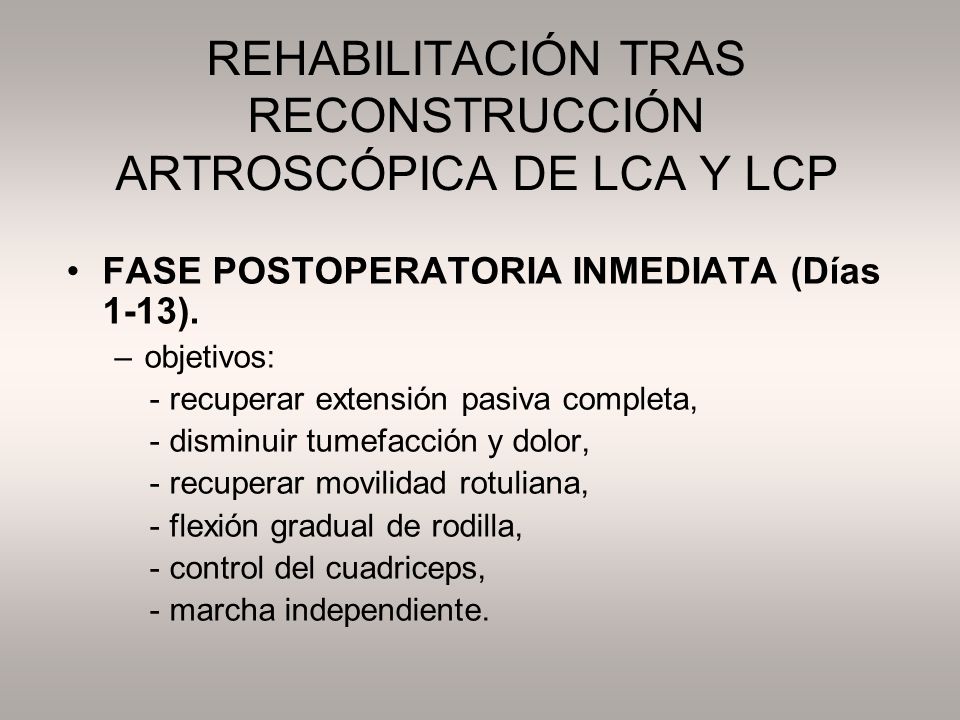 REHABILITACIÓN TRAS RECONSTRUCCIÓN ARTROSCÓPICA DE LCA Y LCP

• FASE POSTOPERATORIA INMEDIATA (Días 1-13).
– objetivos:
- recuperar extensión pasiva completa,
- disminuir tumefacción y dolor,
- recuperar movilidad rotuliana,
- flexión gradual de rodilla,
- control del cuadriceps,
- marcha independiente.